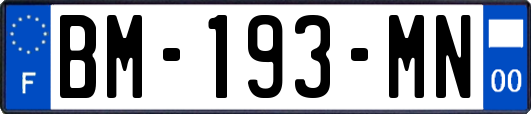 F
BM-193-MN
00